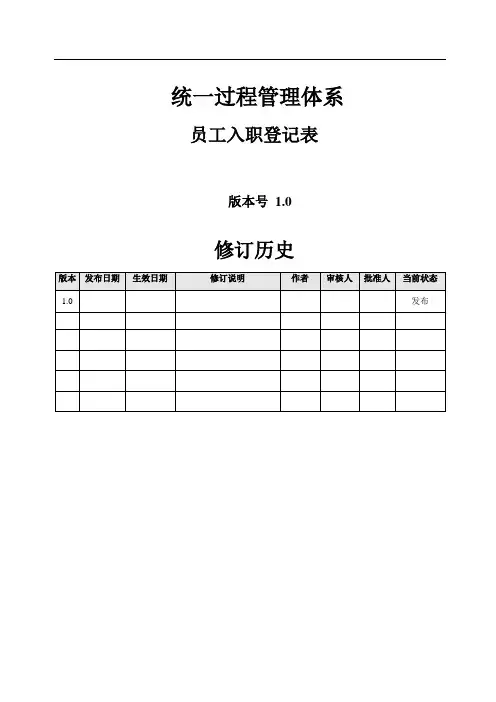 统一过程管理体系

员工入职登记表

版本号 1.0

修订历史

| 版本 | 发布日期 | 生效日期 | 修订说明 | 作者 | 审核人 | 批准人 | 当前状态 |
|---|---|---|---|---|---|---|---|
| 1.0 | | | | | | | 发布 |
| | | | | | | | |
| | | | | | | | |
| | | | | | | | |
| | | | | | | | |
| | | | | | | | |